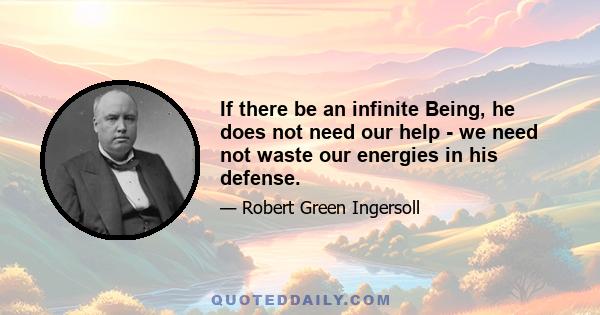 If there be an infinite Being, he does not need our help - we need not waste our energies in his defense.

— Robert Green Ingersoll

QUOTEDDAILY.COM